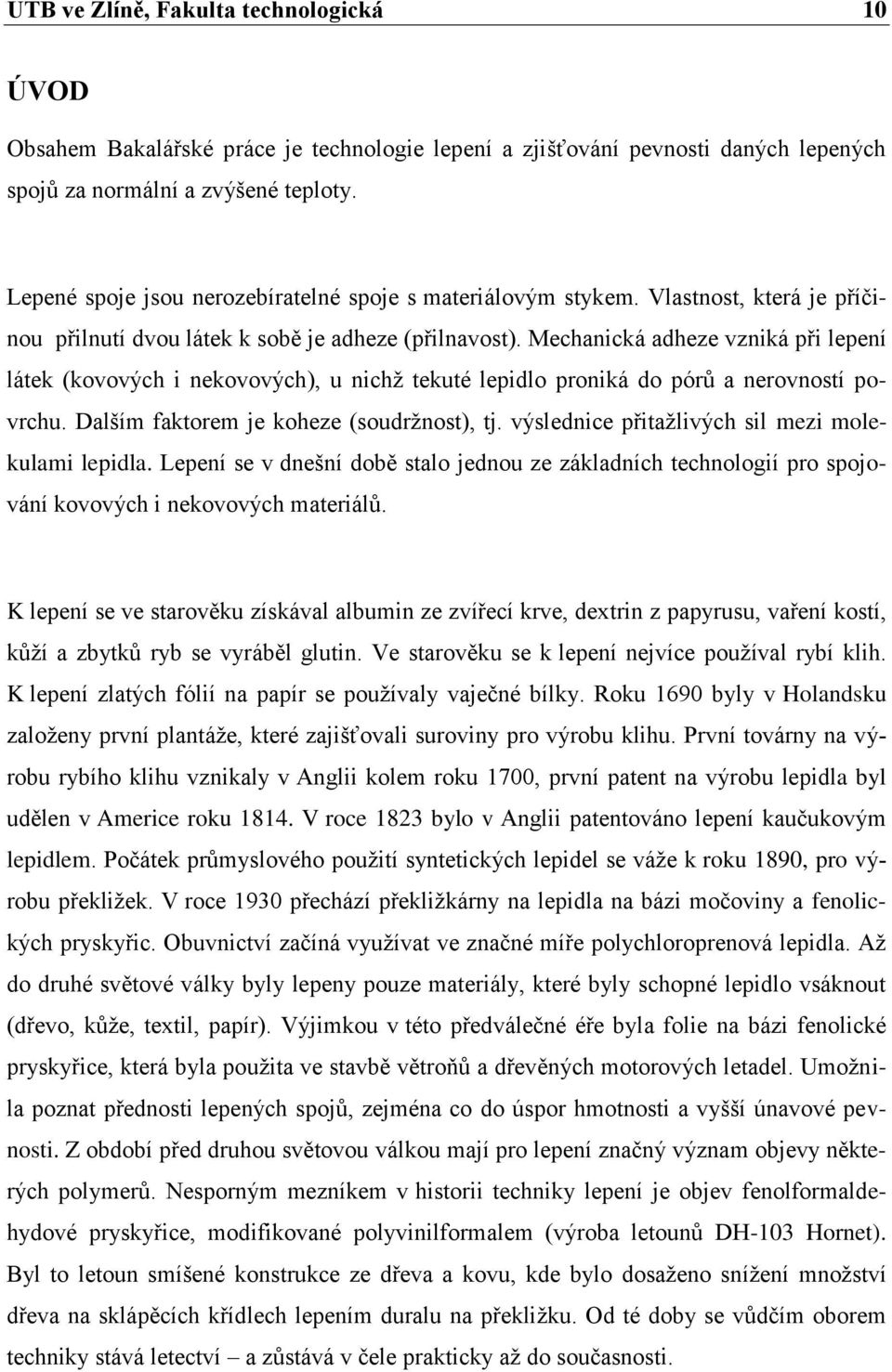 UTB ve Zlíně, Fakulta technologická 10

ÚVOD

Obsahem Bakalářské práce je technologie lepení a zjišťování pevnosti daných lepených spojů za normální a zvýšené teploty.

Lepené spoje jsou nerozebíratelné spoje s materiálovým stykem. Vlastnost, která je příčinou přilnutí dvou látek k sobě je adheze (přilnavost). Mechanická adheze vzniká při lepení látek (kovových i nekovových), u nichž tekuté lepidlo proniká do pórů a nerovností povrchu. Dalším faktorem je koheze (soudržnost), tj. výslednice přitažlivých sil mezi molekulami lepidla. Lepení se v dnešní době stalo jednou ze základních technologií pro spojování kovových i nekovových materiálů.

K lepení se ve starověku získával albumin ze zvířecí krve, dextrin z papyrusu, vaření kostí, kůží a zbytků ryb se vyráběl glutin. Ve starověku se k lepení nejvíce používal rybí klih. K lepení zlatých fólií na papír se používaly vaječné bílky. Roku 1690 byly v Holandsku založeny první plantáže, které zajišťovali suroviny pro výrobu klihu. První továrny na výrobu rybího klihu vznikaly v Anglii kolem roku 1700, první patent na výrobu lepidla byl udělen v Americe roku 1814. V roce 1823 bylo v Anglii patentováno lepení kaučukovým lepidlem. Počátek průmyslového použití syntetických lepidel se váže k roku 1890, pro výrobu překližek. V roce 1930 přechází překližkárny na lepidla na bázi močoviny a fenolických pryskyřic. Obuvnictví začíná využívat ve značné míře polychloroprenová lepidla. Až do druhé světové války byly lepeny pouze materiály, které byly schopné lepidlo vsáknout (dřevo, kůže, textil, papír). Výjimkou v této předválečné éře byla folie na bázi fenolické pryskyřice, která byla použita ve stavbě větroňů a dřevěných motorových letadel. Umožnila poznat přednosti lepených spojů, zejména co do úspor hmotnosti a vyšší únavové pevnosti. Z období před druhou světovou válkou mají pro lepení značný význam objevy některých polymerů. Nesporným mezníkem v historii techniky lepení je objev fenolformaldehydové pryskyřice, modifikované polyvinilformalem (výroba letounů DH-103 Hornet). Byl to letoun smíšené konstrukce ze dřeva a kovu, kde bylo dosaženo snížení množství dřeva na sklápěcích křídlech lepením duralu na překližku. Od té doby se vůdčím oborem techniky stává letectví – a zůstává v čele prakticky až do současnosti.